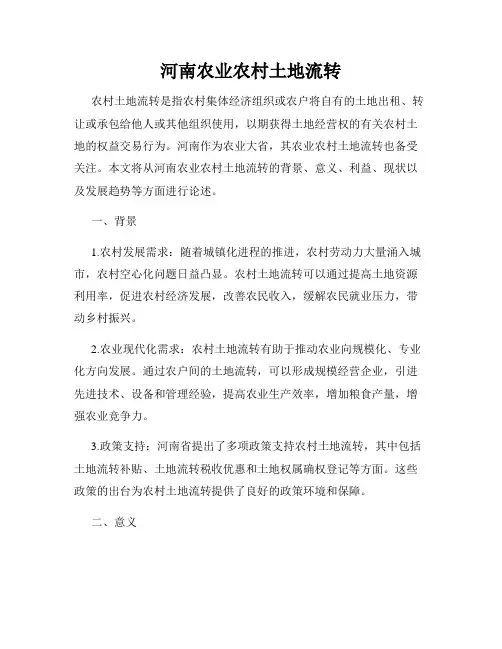 河南农业农村土地流转

农村土地流转是指农村集体经济组织或农户将自有的土地出租、转让或承包给他人或其他组织使用，以期获得土地经营权的有关农村土地的权益交易行为。河南作为农业大省，其农业农村土地流转也备受关注。本文将从河南农业农村土地流转的背景、意义、利益、现状以及发展趋势等方面进行论述。

一、背景

1.农村发展需求：随着城镇化进程的推进，农村劳动力大量涌入城市，农村空心化问题日益凸显。农村土地流转可以通过提高土地资源利用率，促进农村经济发展，改善农民收入，缓解农民就业压力，带动乡村振兴。

2.农业现代化需求：农村土地流转有助于推动农业向规模化、专业化方向发展。通过农户间的土地流转，可以形成规模经营企业，引进先进技术、设备和管理经验，提高农业生产效率，增加粮食产量，增强农业竞争力。

3.政策支持：河南省提出了多项政策支持农村土地流转，其中包括土地流转补贴、土地流转税收优惠和土地权属确权登记等方面。这些政策的出台为农村土地流转提供了良好的政策环境和保障。

二、意义